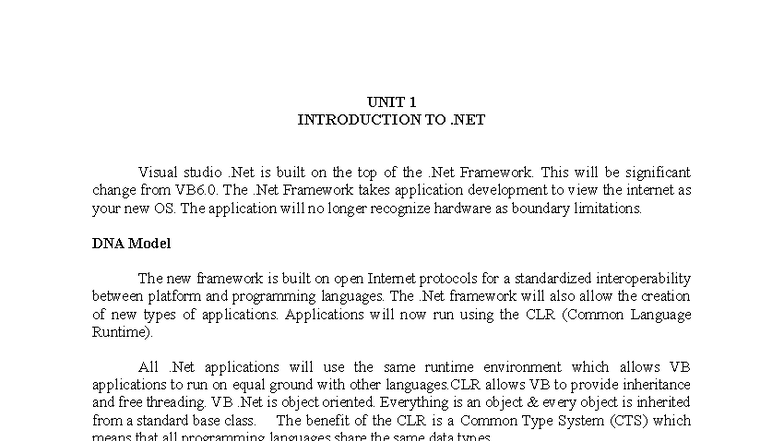 UNIT 1
INTRODUCTION TO .NET

Visual studio .Net is built on the top of the .Net Framework. This will be significant change from VB6.0. The .Net Framework takes application development to view the internet as your new OS. The application will no longer recognize hardware as boundary limitations.

DNA Model

The new framework is built on open Internet protocols for a standardized interoperability between platform and programming languages. The .Net framework will also allow the creation of new types of applications. Applications will now run using the CLR (Common Language Runtime).

All .Net applications will use the same runtime environment which allows VB applications to run on equal ground with other languages.CLR allows VB to provide inheritance and free threading. VB .Net is object oriented. Everything is an object & every object is inherited from a standard base class. The benefit of the CLR is a Common Type System (CTS) which means that all programming languages share the same data types.